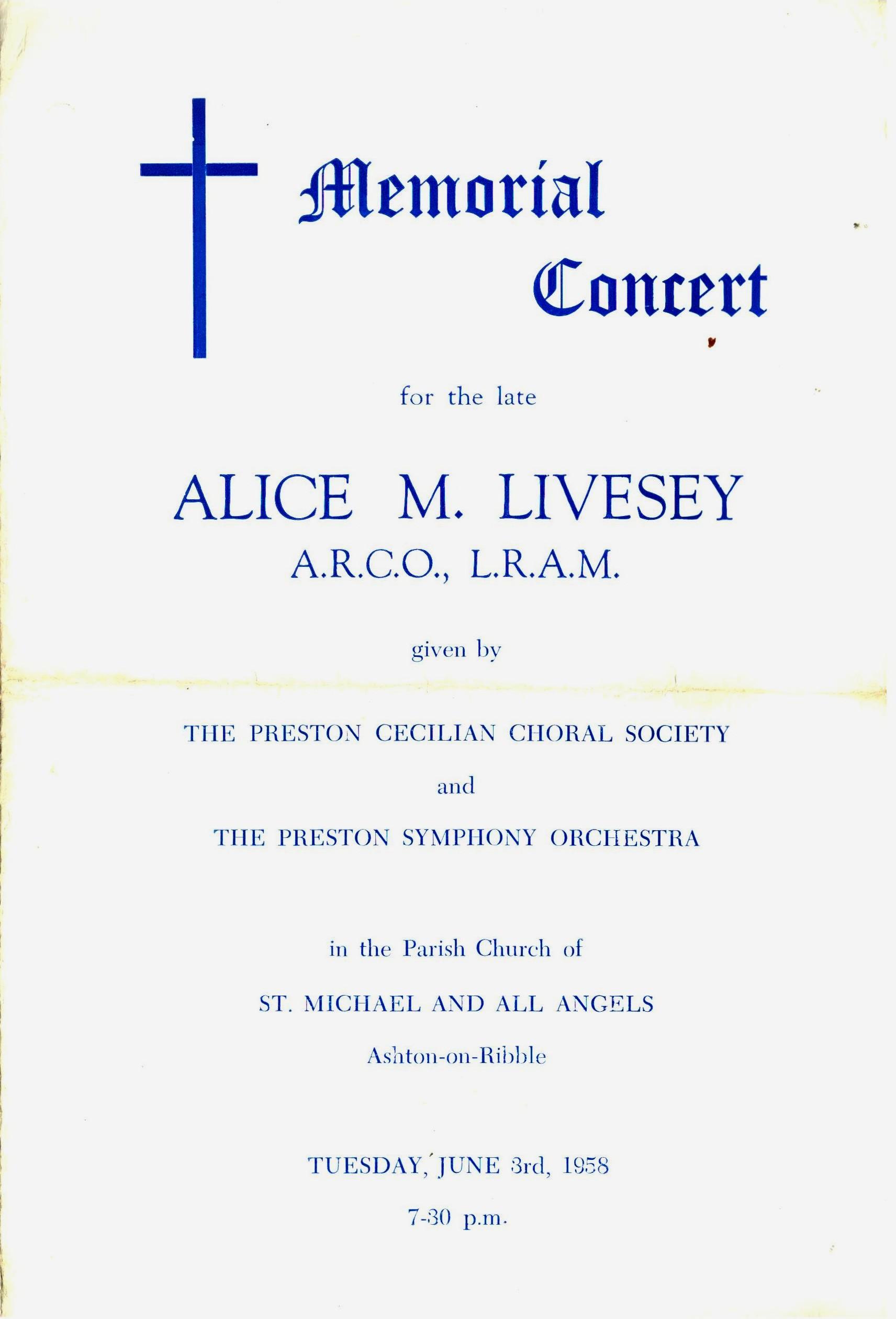 Memorial Concert

for the late

ALICE M. LIVESEY

A.R.C.O., L.R.A.M.

given by

THE PRESTON CECILIAN CHORAL SOCIETY

and

THE PRESTON SYMPHONY ORCHESTRA

in the Parish Church of

ST. MICHAEL AND ALL ANGELS

Ashton-on-Ribble

TUESDAY, JUNE 3rd, 1958

7-30 p.m.